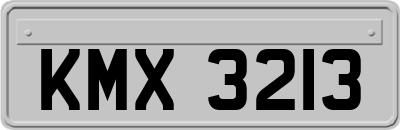 KMX 3213